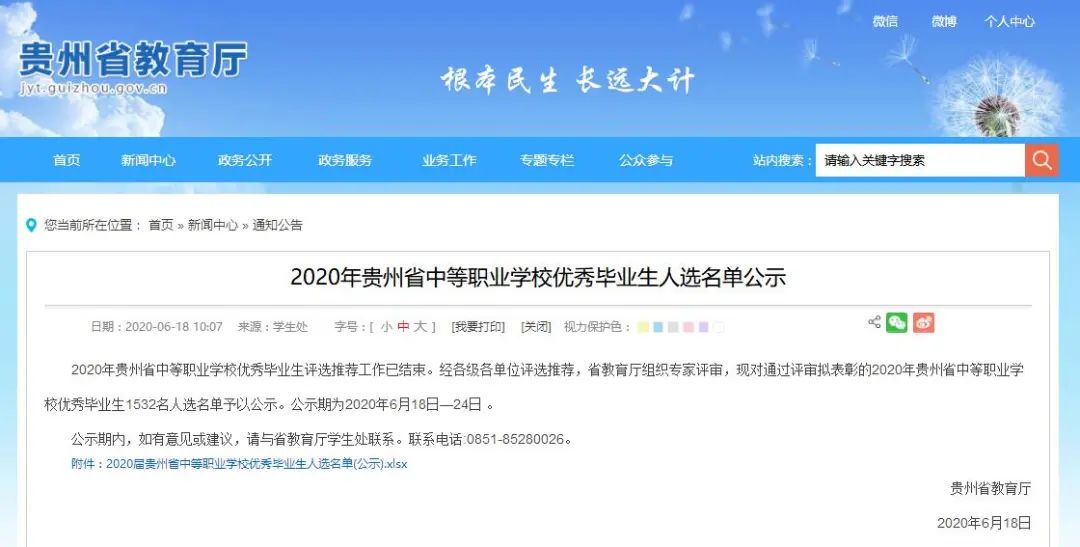 微信 微博 个人中心

贵州省教育厅
jyt.guizhou.gov.cn

根本民生 长远大计

首页 新闻中心 政务公开 政务服务 业务工作 专题专栏 公众参与 站内搜索： 请输入关键字搜索

您当前所在位置： 首页 » 新闻中心 » 通知公告

2020年贵州省中等职业学校优秀毕业生人选名单公示

日期：2020-06-18 10:07 来源：学生处 字号：[ 小 中 大 ] [我要打印] [关闭] 视力保护色：

2020年贵州省中等职业学校优秀毕业生评选推荐工作已结束。经各级各单位评选推荐，省教育厅组织专家评审，现对通过评审拟表彰的2020年贵州省中等职业学校优秀毕业生1532名人选名单予以公示。公示期为2020年6月18日—24日 。

公示期内，如有意见或建议，请与省教育厅学生处联系。联系电话:0851-85280026。

附件：2020届贵州省中等职业学校优秀毕业生人选名单(公示).xlsx

贵州省教育厅

2020年6月18日